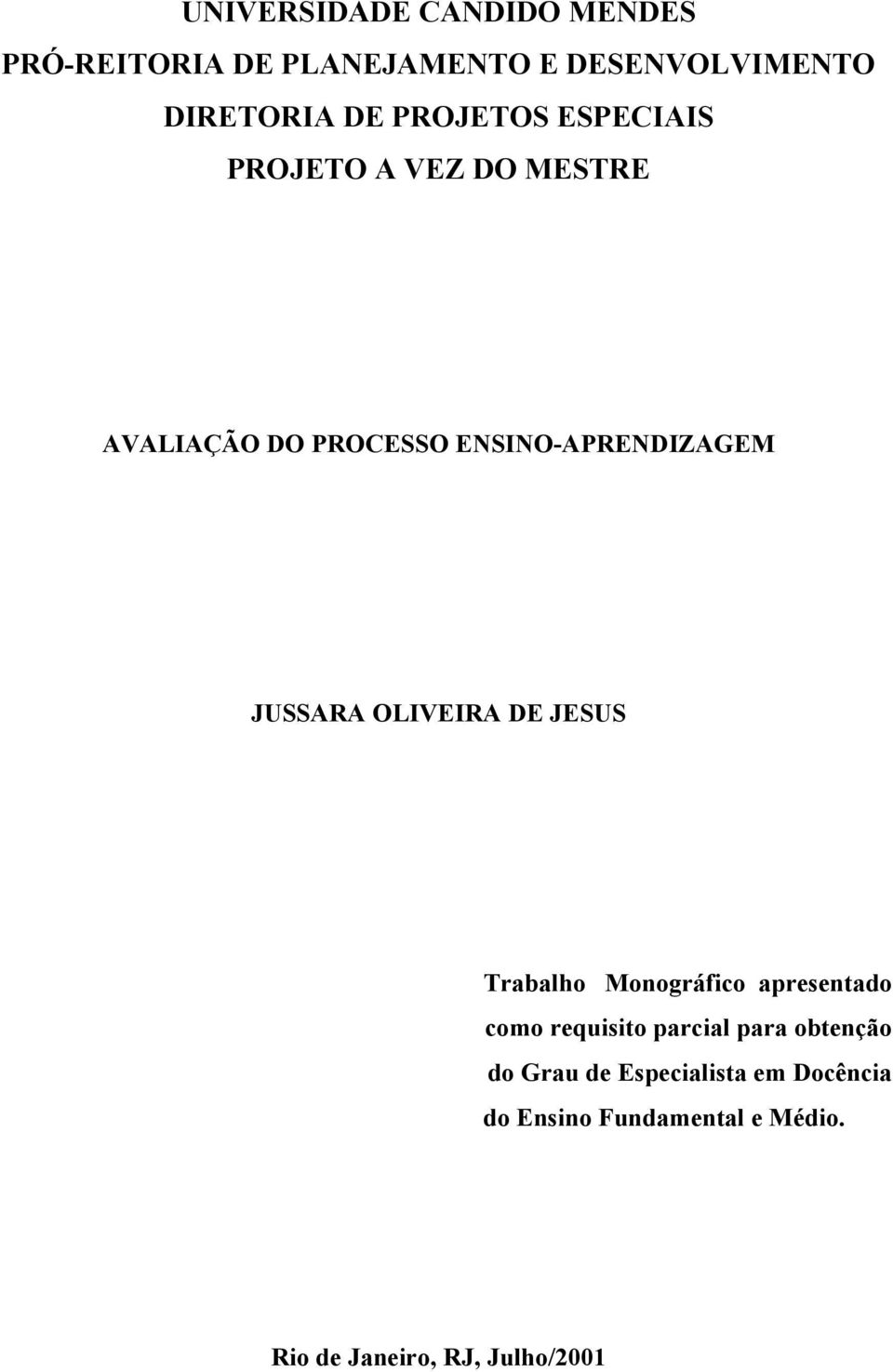 UNIVERSIDADE CANDIDO MENDES
PRÓ-REITORIA DE PLANEJAMENTO E DESENVOLVIMENTO
DIRETORIA DE PROJETOS ESPECIAIS
PROJETO A VEZ DO MESTRE

AVALIAÇÃO DO PROCESSO ENSINO-APRENDIZAGEM

JUSSARA OLIVEIRA DE JESUS

Trabalho Monográfico apresentado como requisito parcial para obtenção do Grau de Especialista em Docência do Ensino Fundamental e Médio.

Rio de Janeiro, RJ, Julho/2001